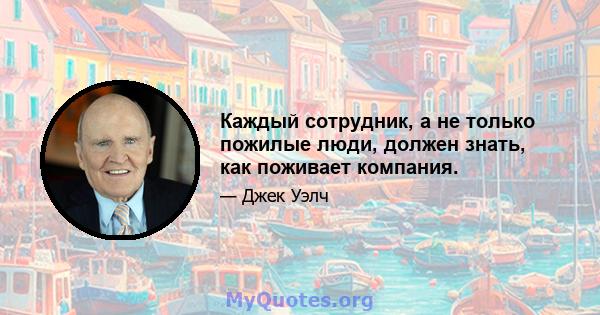 Каждый сотрудник, а не только пожилые люди, должен знать, как поживает компания.

— Джек Уэлч

MyQuotes.org